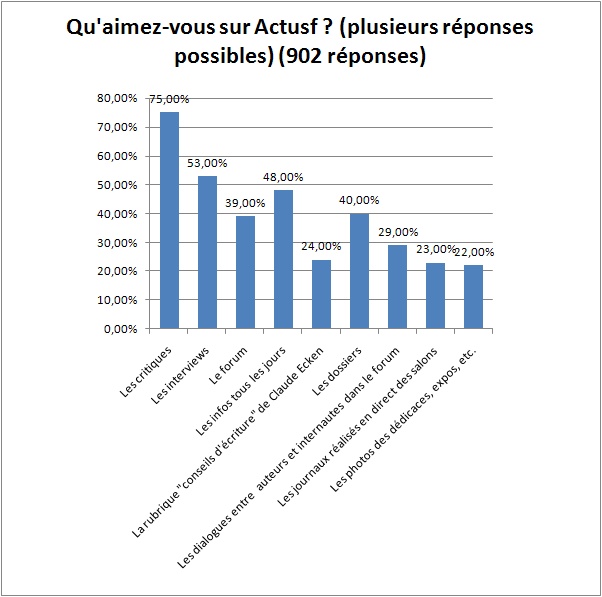 Qu'aimez-vous sur Actusf ? (plusieurs réponses possibles) (902 réponses)

80,00%
70,00%
60,00%
50,00%
40,00%
30,00%
20,00%
10,00%
0,00%

75,00%
53,00%
39,00%
48,00%
24,00%
40,00%
29,00%
23,00%
22,00%

Les critiques
Les interviews
Le forum
Les infos tous les jours
La rubrique "conseils d'écriture" de Claude Ecken
Les dossiers
Les dialogues entre auteurs et internautes dans le forum
Les journaux réalisés en direct des salons
Les photos des dédicaces, expos, etc.